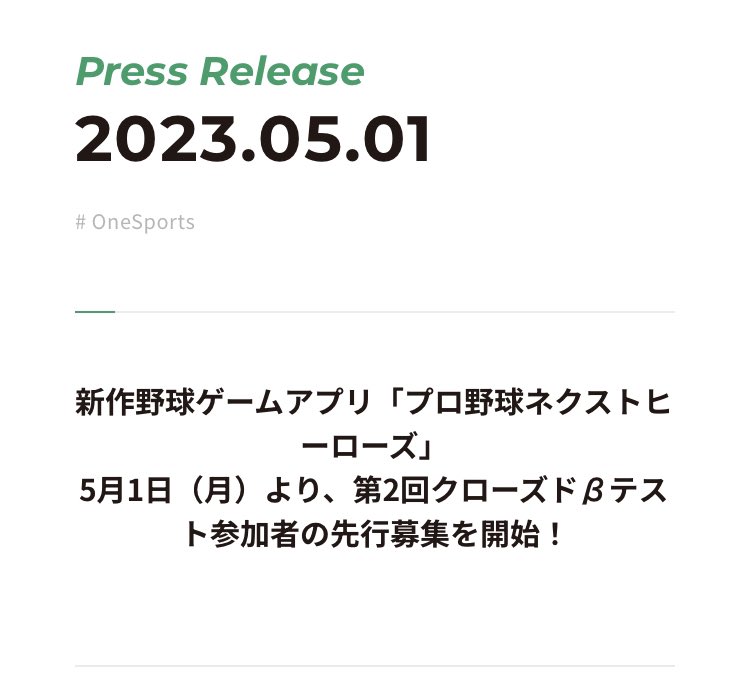 Press Release
2023.05.01

# OneSports

新作野球ゲームアプリ「プロ野球ネクストヒーローズ」
5月1日（月）より、第2回クローズドβテスト参加者の先行募集を開始！